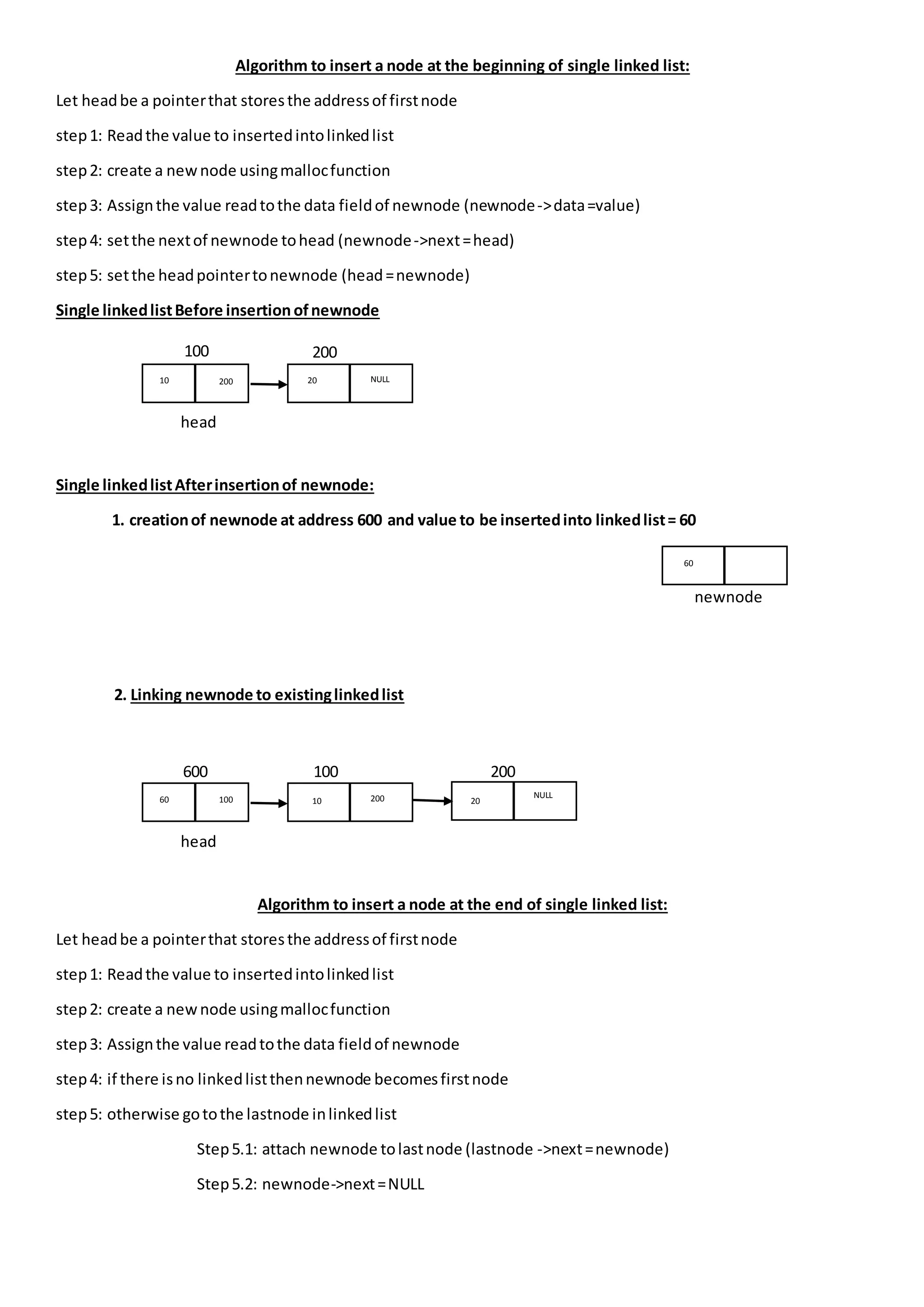 Algorithm to insert a node at the beginning of single linked list:

Let head be a pointer that stores the address of first node

step 1: Read the value to inserted into linked list

step 2: create a new node using malloc function

step 3: Assign the value read to the data field of newnode (newnode -> data =value)

step 4: set the next of newnode to head (newnode ->next = head)

step 5: set the head pointer to newnode (head = newnode)

Single linked list Before insertion of newnode

100

200

10

200

20

NULL

head

Single linked list After insertion of newnode:

1. creation of newnode at address 600 and value to be inserted into linked list = 60

60

newnode

2. Linking newnode to existing linked list

600

100

200

60

100

10

200

20

NULL

head

Algorithm to insert a node at the end of single linked list:

Let head be a pointer that stores the address of first node

step 1: Read the value to inserted into linked list

step 2: create a new node using malloc function

step 3: Assign the value read to the data field of newnode

step 4: if there is no linked list then newnode becomes first node

step 5: otherwise go to the lastnode in linked list

Step 5.1: attach newnode to last node (lastnode ->next = newnode)

Step 5.2: newnode->next = NULL